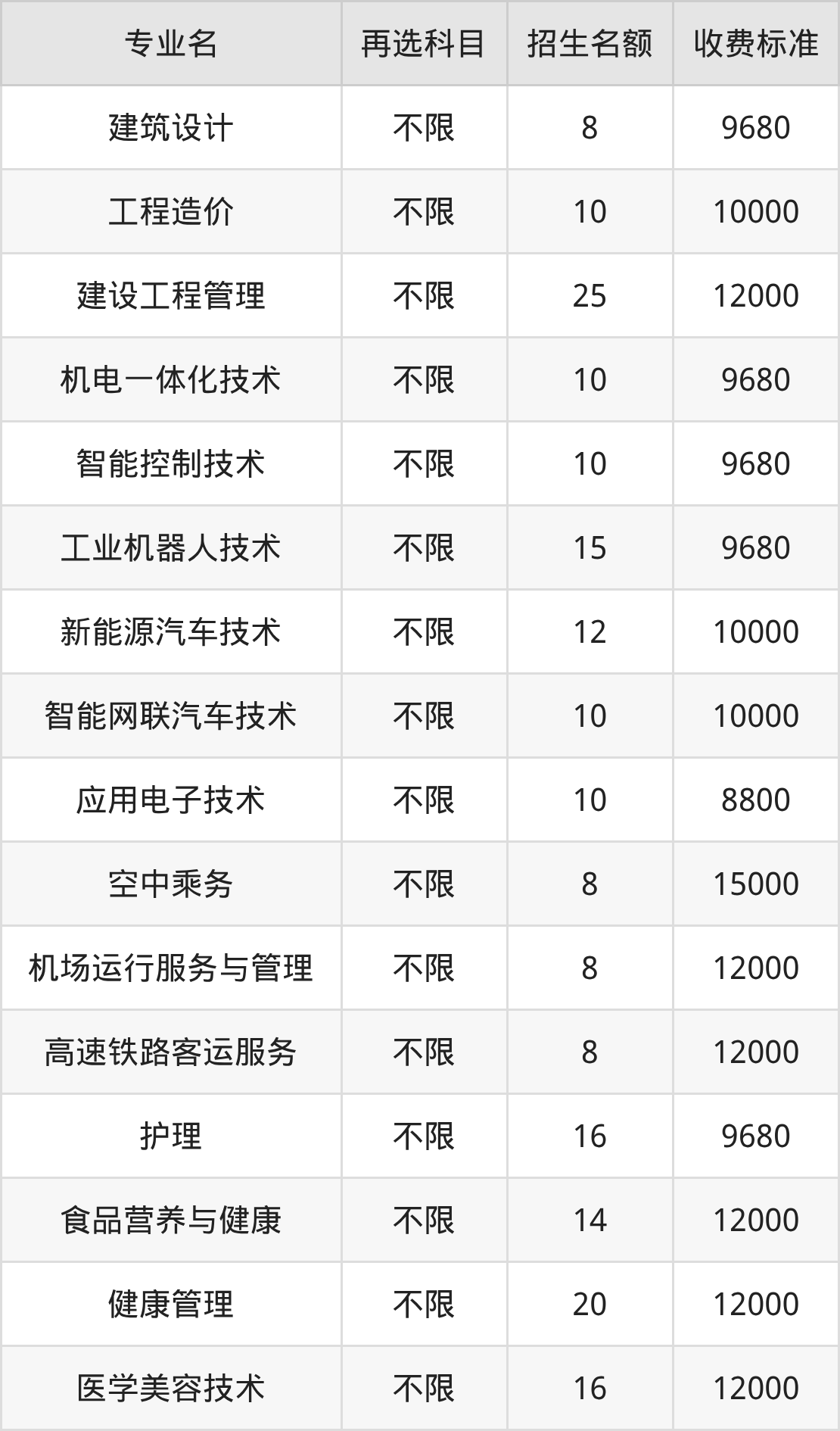 | 专业名 | 再选科目 | 招生名额 | 收费标准 |
|---|---|---|---|
| 建筑设计 | 不限 | 8 | 9680 |
| 工程造价 | 不限 | 10 | 10000 |
| 建设工程管理 | 不限 | 25 | 12000 |
| 机电一体化技术 | 不限 | 10 | 9680 |
| 智能控制技术 | 不限 | 10 | 9680 |
| 工业机器人技术 | 不限 | 15 | 9680 |
| 新能源汽车技术 | 不限 | 12 | 10000 |
| 智能网联汽车技术 | 不限 | 10 | 10000 |
| 应用电子技术 | 不限 | 10 | 8800 |
| 空中乘务 | 不限 | 8 | 15000 |
| 机场运行服务与管理 | 不限 | 8 | 12000 |
| 高速铁路客运服务 | 不限 | 8 | 12000 |
| 护理 | 不限 | 16 | 9680 |
| 食品营养与健康 | 不限 | 14 | 12000 |
| 健康管理 | 不限 | 20 | 12000 |
| 医学美容技术 | 不限 | 16 | 12000 |